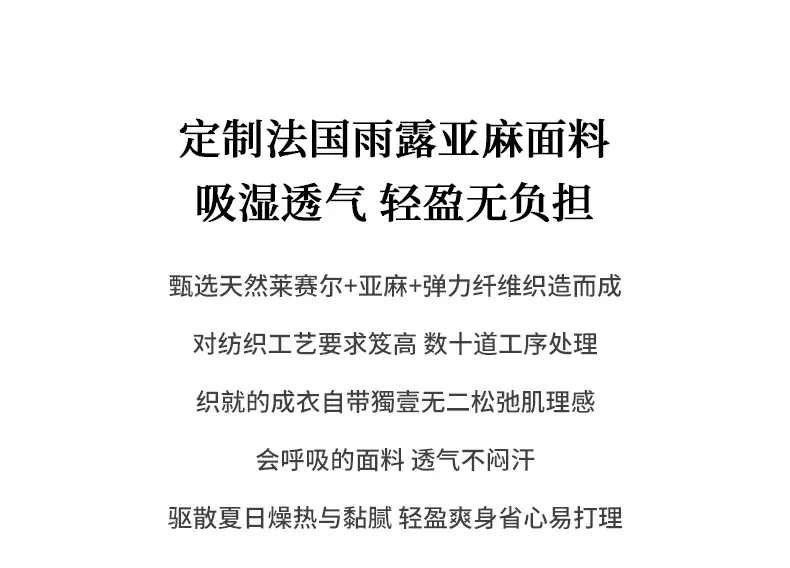 定制法国雨露亚麻面料
吸湿透气 轻盈无负担

甄选天然莱赛尔+亚麻+弹力纤维织造而成

对纺织工艺要求笈高 数十道工序处理

织就的成衣自带獨壹无二松弛肌理感

会呼吸的面料 透气不闷汗

驱散夏日燥热与黏腻 轻盈爽身省心易打理